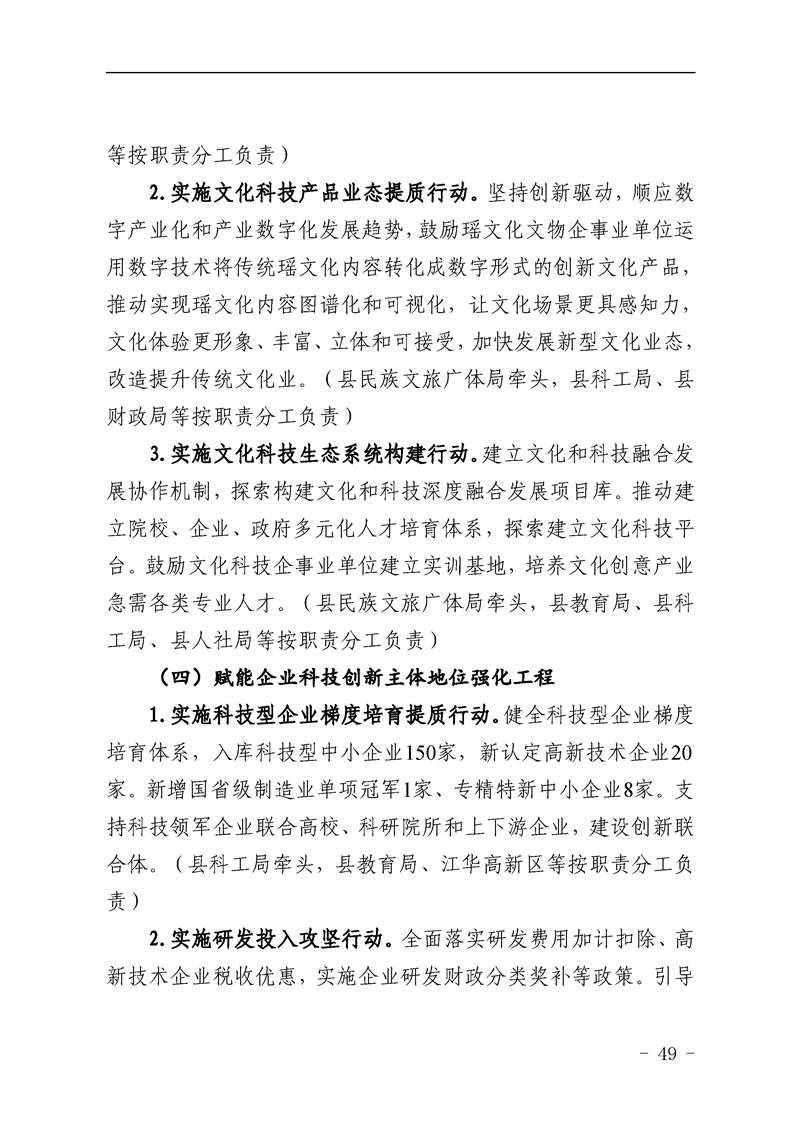 等按职责分工负责）

2.实施文化科技产品业态提质行动。坚持创新驱动，顺应数字产业化和产业数字化发展趋势，鼓励瑶文化文物企事业单位运用数字技术将传统瑶文化内容转化成数字形式的创新文化产品，推动实现瑶文化内容图谱化和可视化，让文化场景更具感知力，文化体验更形象、丰富、立体和可接受，加快发展新型文化业态，改造提升传统文化业。（县民族文旅广体局牵头，县科工局、县财政局等按职责分工负责）

3.实施文化科技生态系统构建行动。建立文化和科技融合发展协作机制，探索构建文化和科技深度融合发展项目库。推动建立院校、企业、政府多元化人才培育体系，探索建立文化科技平台。鼓励文化科技企事业单位建立实训基地，培养文化创意产业急需各类专业人才。（县民族文旅广体局牵头，县教育局、县科工局、县人社局等按职责分工负责）

（四）赋能企业科技创新主体地位强化工程

1.实施科技型企业梯度培育提质行动。健全科技型企业梯度培育体系，入库科技型中小企业150家，新认定高新技术企业20家。新增国省级制造业单项冠军1家、专精特新中小企业8家。支持科技领军企业联合高校、科研院所和上下游企业，建设创新联合体。（县科工局牵头，县教育局、江华高新区等按职责分工负责）

2.实施研发投入攻坚行动。全面落实研发费用加计扣除、高新技术企业税收优惠，实施企业研发财政分类奖补等政策。引导

- 49 -